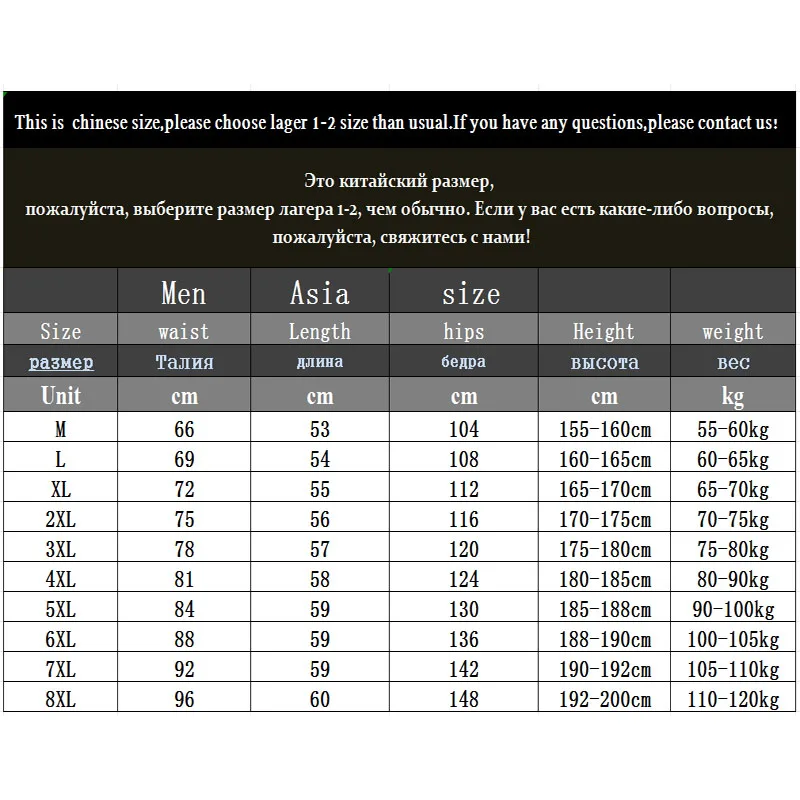 This is chinese size,please choose lager 1-2 size than usual.If you have any questions,please contact us!

Это китайский размер,
пожалуйста, выберите размер лагера 1-2, чем обычно. Если у вас есть какие-либо вопросы,
пожалуйста, свяжитесь с нами!

| | Men | Asia | size | | |
|---|---|---|---|---|---|
| Size | waist | Length | hips | Height | weight |
| размер | Талия | длина | бедра | высота | вес |
| Unit | cm | cm | cm | cm | kg |
| M | 66 | 53 | 104 | 155-160cm | 55-60kg |
| L | 69 | 54 | 108 | 160-165cm | 60-65kg |
| XL | 72 | 55 | 112 | 165-170cm | 65-70kg |
| 2XL | 75 | 56 | 116 | 170-175cm | 70-75kg |
| 3XL | 78 | 57 | 120 | 175-180cm | 75-80kg |
| 4XL | 81 | 58 | 124 | 180-185cm | 80-90kg |
| 5XL | 84 | 59 | 130 | 185-188cm | 90-100kg |
| 6XL | 88 | 59 | 136 | 188-190cm | 100-105kg |
| 7XL | 92 | 59 | 142 | 190-192cm | 105-110kg |
| 8XL | 96 | 60 | 148 | 192-200cm | 110-120kg |